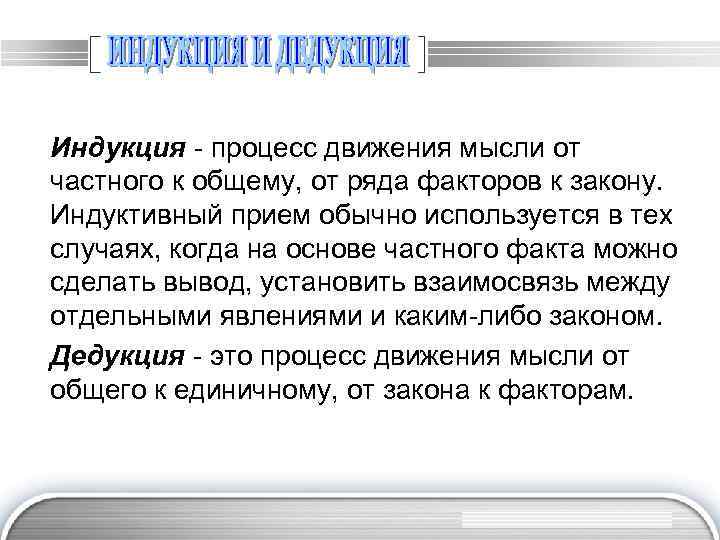 ИНДУКЦИЯ И ДЕДУКЦИЯ

Индукция - процесс движения мысли от частного к общему, от ряда факторов к закону. Индуктивный прием обычно используется в тех случаях, когда на основе частного факта можно сделать вывод, установить взаимосвязь между отдельными явлениями и каким-либо законом.

Дедукция - это процесс движения мысли от общего к единичному, от закона к факторам.